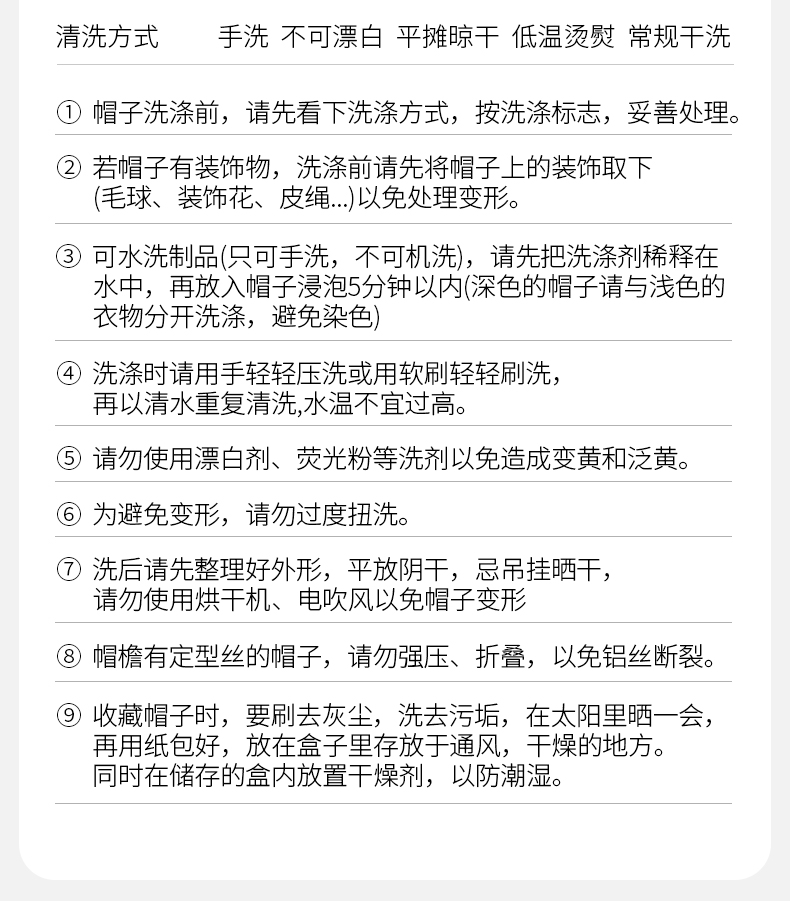 清洗方式　手洗　不可漂白　平摊晾干　低温烫熨　常规干洗

① 帽子洗涤前，请先看下洗涤方式，按洗涤标志，妥善处理。

② 若帽子有装饰物，洗涤前请先将帽子上的装饰取下(毛球、装饰花、皮绳...)以免处理变形。

③ 可水洗制品(只可手洗，不可机洗)，请先把洗涤剂稀释在水中，再放入帽子浸泡5分钟以内(深色的帽子请与浅色的衣物分开洗涤，避免染色)

④ 洗涤时请用手轻轻压洗或用软刷轻轻刷洗，再以清水重复清洗,水温不宜过高。

⑤ 请勿使用漂白剂、荧光粉等洗剂以免造成变黄和泛黄。

⑥ 为避免变形，请勿过度扭洗。

⑦ 洗后请先整理好外形，平放阴干，忌吊挂晒干，请勿使用烘干机、电吹风以免帽子变形

⑧ 帽檐有定型丝的帽子，请勿强压、折叠，以免铝丝断裂。

⑨ 收藏帽子时，要刷去灰尘，洗去污垢，在太阳里晒一会，再用纸包好，放在盒子里存放于通风，干燥的地方。同时在储存的盒内放置干燥剂，以防潮湿。